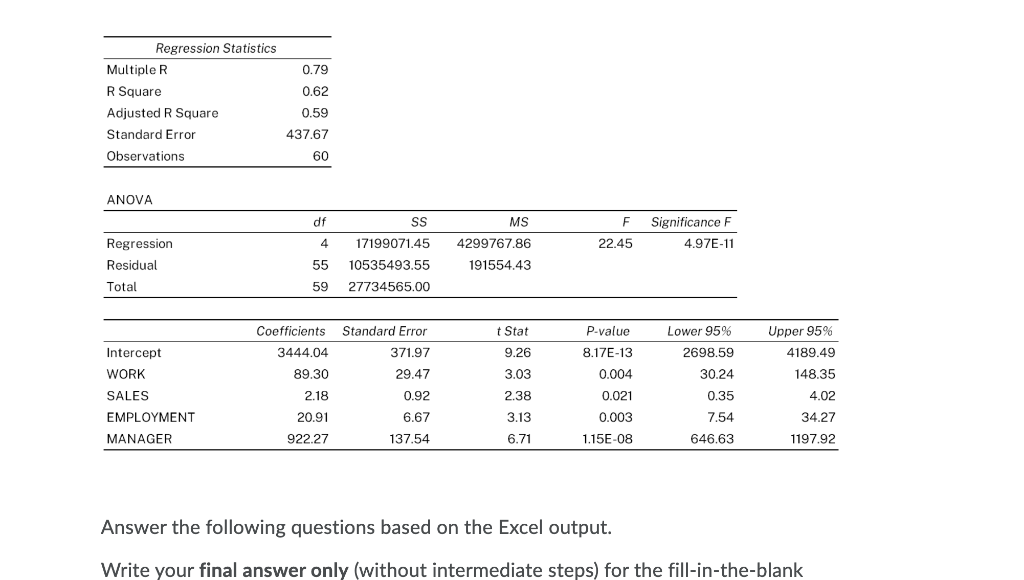 | Regression Statistics | |
|---|---|
| Multiple R | 0.79 |
| R Square | 0.62 |
| Adjusted R Square | 0.59 |
| Standard Error | 437.67 |
| Observations | 60 |

ANOVA

| | df | SS | MS | F | Significance F |
|---|---|---|---|---|---|
| Regression | 4 | 17199071.45 | 4299767.86 | 22.45 | 4.97E-11 |
| Residual | 55 | 10535493.55 | 191554.43 | | |
| Total | 59 | 27734565.00 | | | |

| | Coefficients | Standard Error | t Stat | P-value | Lower 95% | Upper 95% |
|---|---|---|---|---|---|---|
| Intercept | 3444.04 | 371.97 | 9.26 | 8.17E-13 | 2698.59 | 4189.49 |
| WORK | 89.30 | 29.47 | 3.03 | 0.004 | 30.24 | 148.35 |
| SALES | 2.18 | 0.92 | 2.38 | 0.021 | 0.35 | 4.02 |
| EMPLOYMENT | 20.91 | 6.67 | 3.13 | 0.003 | 7.54 | 34.27 |
| MANAGER | 922.27 | 137.54 | 6.71 | 1.15E-08 | 646.63 | 1197.92 |

Answer the following questions based on the Excel output.

Write your **final answer only** (without intermediate steps) for the fill-in-the-blank